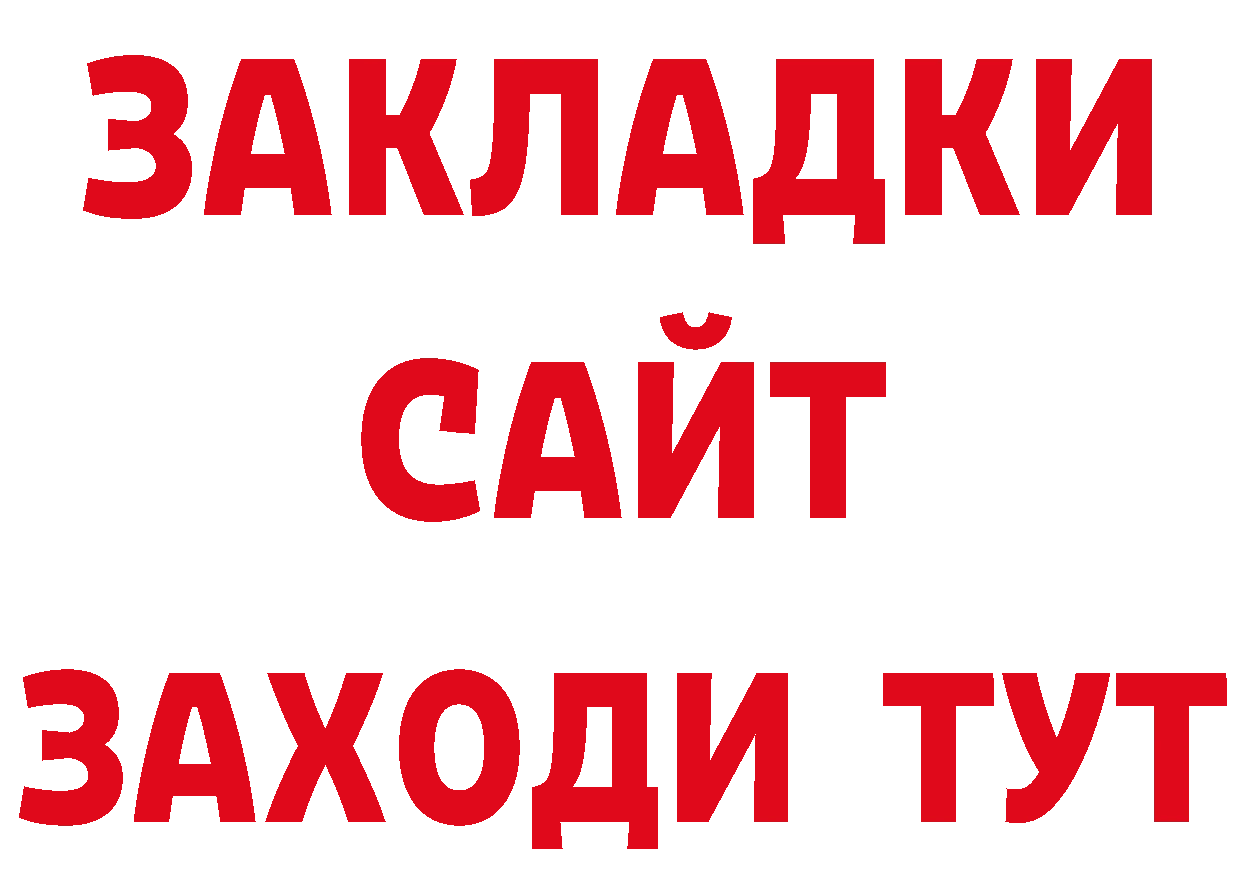 ЗАКЛАДКИ
САЙТ
ЗАХОДИ ТУТ